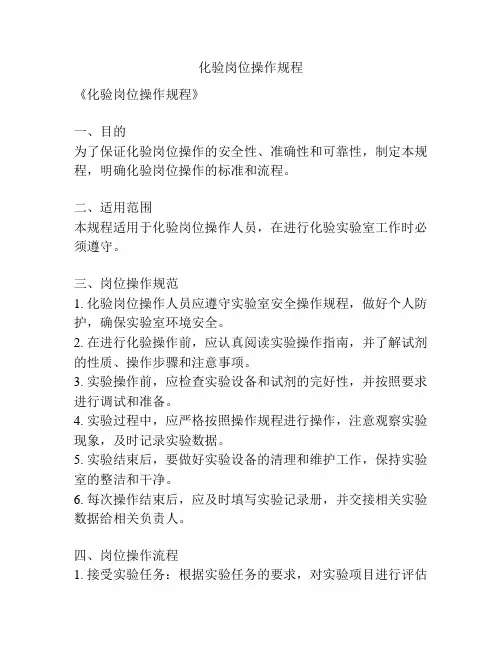 化验岗位操作规程

《化验岗位操作规程》

一、目的
为了保证化验岗位操作的安全性、准确性和可靠性，制定本规程，明确化验岗位操作的标准和流程。

二、适用范围
本规程适用于化验岗位操作人员，在进行化验实验室工作时必须遵守。

三、岗位操作规范
1. 化验岗位操作人员应遵守实验室安全操作规程，做好个人防护，确保实验室环境安全。
2. 在进行化验操作前，应认真阅读实验操作指南，并了解试剂的性质、操作步骤和注意事项。
3. 实验操作前，应检查实验设备和试剂的完好性，并按照要求进行调试和准备。
4. 实验过程中，应严格按照操作规程进行操作，注意观察实验现象，及时记录实验数据。
5. 实验结束后，要做好实验设备的清理和维护工作，保持实验室的整洁和干净。
6. 每次操作结束后，应及时填写实验记录册，并交接相关实验数据给相关负责人。

四、岗位操作流程
1. 接受实验任务：根据实验任务的要求，对实验项目进行评估